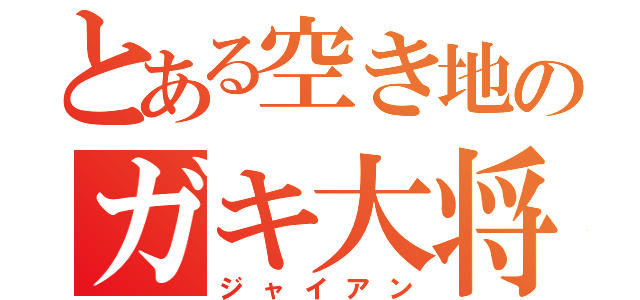 とある空き地の
ガキ大将
ジャイアン